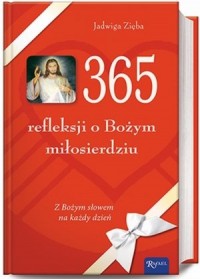 Jadwiga Zięba

365

refleksji o Bożym miłosierdziu

Z Bożym słowem na każdy dzień

RAFAEL